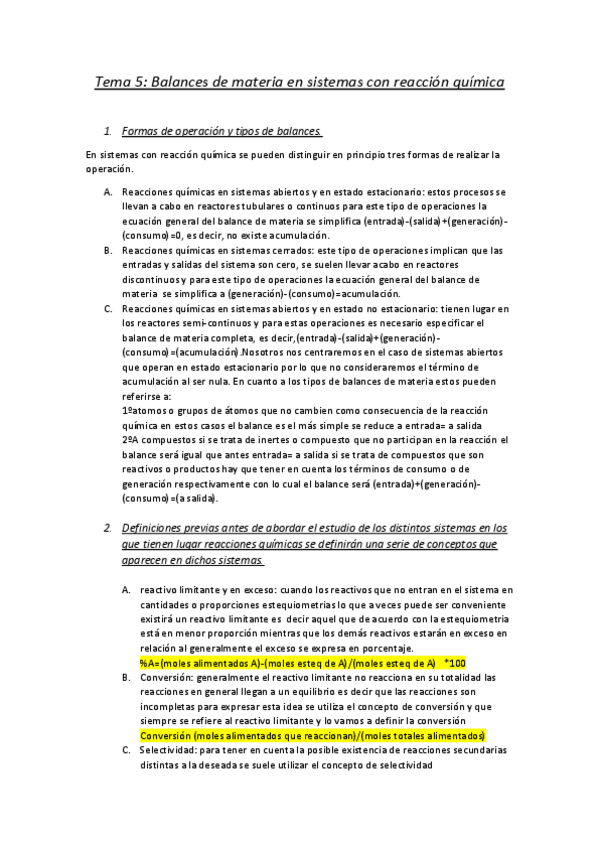 Tema 5: Balances de materia en sistemas con reacción química

1. Formas de operación y tipos de balances.

En sistemas con reacción química se pueden distinguir en principio tres formas de realizar la operación.

A. Reacciones químicas en sistemas abiertos y en estado estacionario: estos procesos se llevan a cabo en reactores tubulares o continuos para este tipo de operaciones la ecuación general del balance de materia se simplifica (entrada)-(salida)+(generación)-(consumo)=0, es decir, no existe acumulación.
B. Reacciones químicas en sistemas cerrados: este tipo de operaciones implican que las entradas y salidas del sistema son cero, se suelen llevar acabo en reactores discontinuos y para este tipo de operaciones la ecuación general del balance de materia se simplifica a (generación)-(consumo)=acumulación.
C. Reacciones químicas en sistemas abiertos y en estado no estacionario: tienen lugar en los reactores semi-continuos y para estas operaciones es necesario especificar el balance de materia completa, es decir,(entrada)-(salida)+(generación)-(consumo)=(acumulación).Nosotros nos centraremos en el caso de sistemas abiertos que operan en estado estacionario por lo que no consideraremos el término de acumulación al ser nula. En cuanto a los tipos de balances de materia estos pueden referirse a:
1ºatomos o grupos de átomos que no cambien como consecuencia de la reacción química en estos casos el balance es el más simple se reduce a entrada= a salida
2ºA compuestos si se trata de inertes o compuesto que no participan en la reacción el balance será igual que antes entrada= a salida si se trata de compuestos que son reactivos o productos hay que tener en cuenta los términos de consumo o de generación respectivamente con lo cual el balance será (entrada)+(generación)-(consumo)=(a salida).

2. Definiciones previas antes de abordar el estudio de los distintos sistemas en los que tienen lugar reacciones químicas se definirán una serie de conceptos que aparecen en dichos sistemas.

A. reactivo limitante y en exceso: cuando los reactivos que no entran en el sistema en cantidades o proporciones estequiometrías lo que a veces puede ser conveniente existirá un reactivo limitante es decir aquel que de acuerdo con la estequiometria está en menor proporción mientras que los demás reactivos estarán en exceso en relación al generalmente el exceso se expresa en porcentaje.
%A=(moles alimentados A)-(moles esteq de A)/(moles esteq de A) *100
B. Conversión: generalmente el reactivo limitante no reacciona en su totalidad las reacciones en general llegan a un equilibrio es decir que las reacciones son incompletas para expresar esta idea se utiliza el concepto de conversión y que siempre se refiere al reactivo limitante y lo vamos a definir la conversión
Conversión (moles alimentados que reaccionan)/(moles totales alimentados)
C. Selectividad: para tener en cuenta la posible existencia de reacciones secundarias distintas a la deseada se suele utilizar el concepto de selectividad